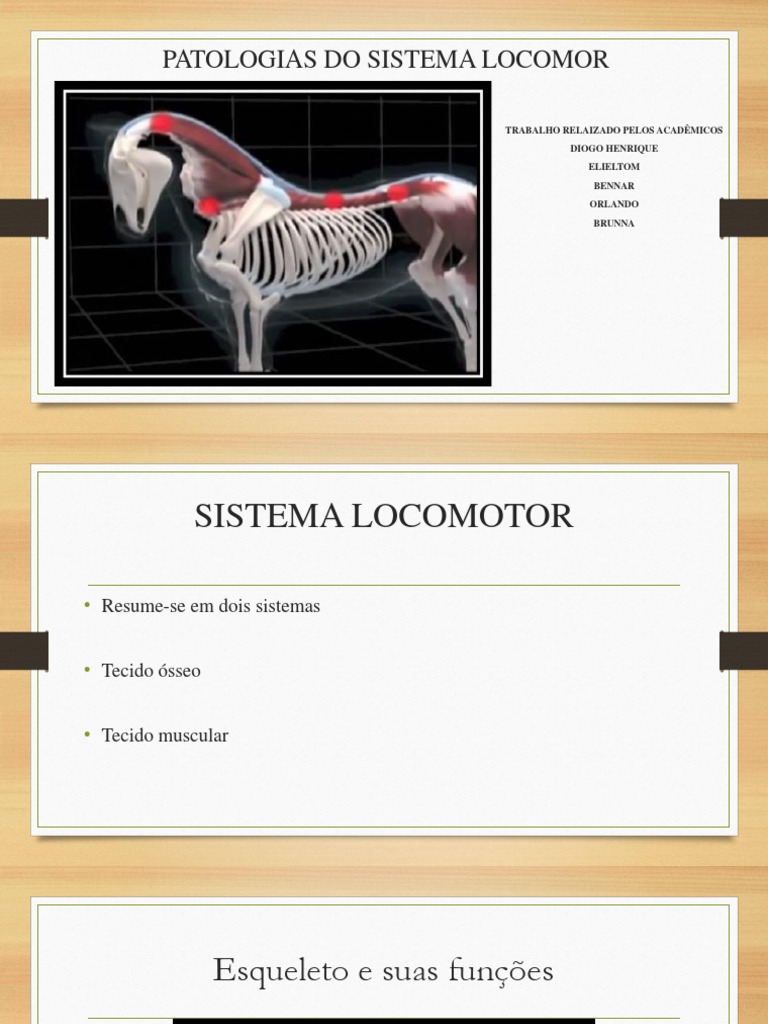 PATOLOGIAS DO SISTEMA LOCOMOR

TRABALHO RELAIZADO PELOS ACADÊMICOS
DIOGO HENRIQUE
ELIELTOM
BENNAR
ORLANDO
BRUNNA

SISTEMA LOCOMOTOR

• Resume-se em dois sistemas

• Tecido ósseo

• Tecido muscular

Esqueleto e suas funções